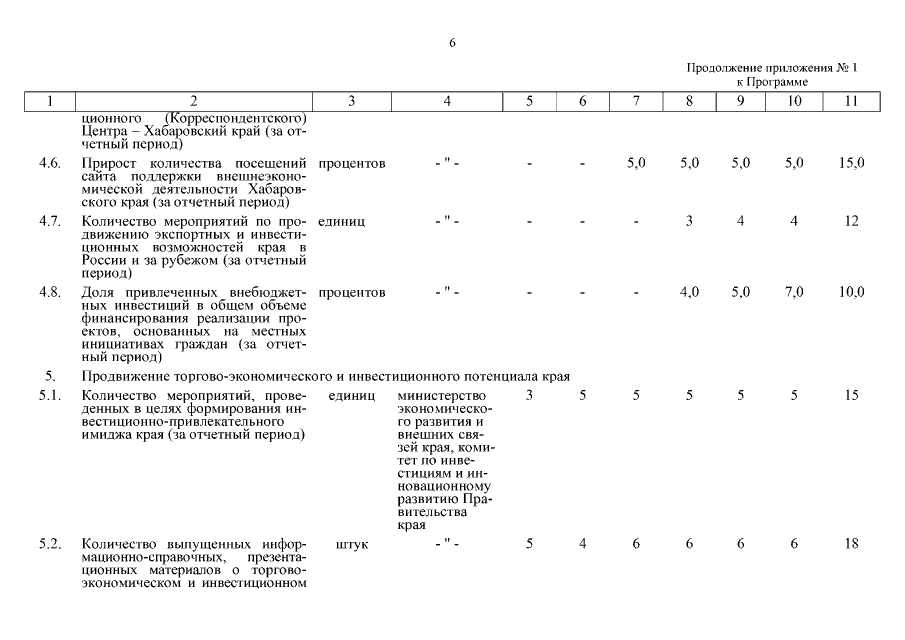 6

Продолжение приложения № 1
к Программе

| 1 | 2 | 3 | 4 | 5 | 6 | 7 | 8 | 9 | 10 | 11 |
|---|---|---|---|---|---|---|---|---|---|---|
| | ционного (Корреспондентского) Центра – Хабаровский край (за отчетный период) | | | | | | | | | |
| 4.6. | Прирост количества посещений сайта поддержки внешнеэкономической деятельности Хабаровского края (за отчетный период) | процентов | - " - | - | - | 5,0 | 5,0 | 5,0 | 5,0 | 15,0 |
| 4.7. | Количество мероприятий по продвижению экспортных и инвестиционных возможностей края в России и за рубежом (за отчетный период) | единиц | - " - | - | - | - | 3 | 4 | 4 | 12 |
| 4.8. | Доля привлеченных внебюджетных инвестиций в общем объеме финансирования реализации проектов, основанных на местных инициативах граждан (за отчетный период) | процентов | - " - | - | - | - | 4,0 | 5,0 | 7,0 | 10,0 |
| 5. | Продвижение торгово-экономического и инвестиционного потенциала края | | | | | | | | | |
| 5.1. | Количество мероприятий, проведенных в целях формирования инвестиционно-привлекательного имиджа края (за отчетный период) | единиц | министерство экономического развития и внешних связей края, комитет по инвестициям и инновационному развитию Правительства края | 3 | 5 | 5 | 5 | 5 | 5 | 15 |
| 5.2. | Количество выпущенных информационно-справочных, презентационных материалов о торгово-экономическом и инвестиционном | штук | - " - | 5 | 4 | 6 | 6 | 6 | 6 | 18 |